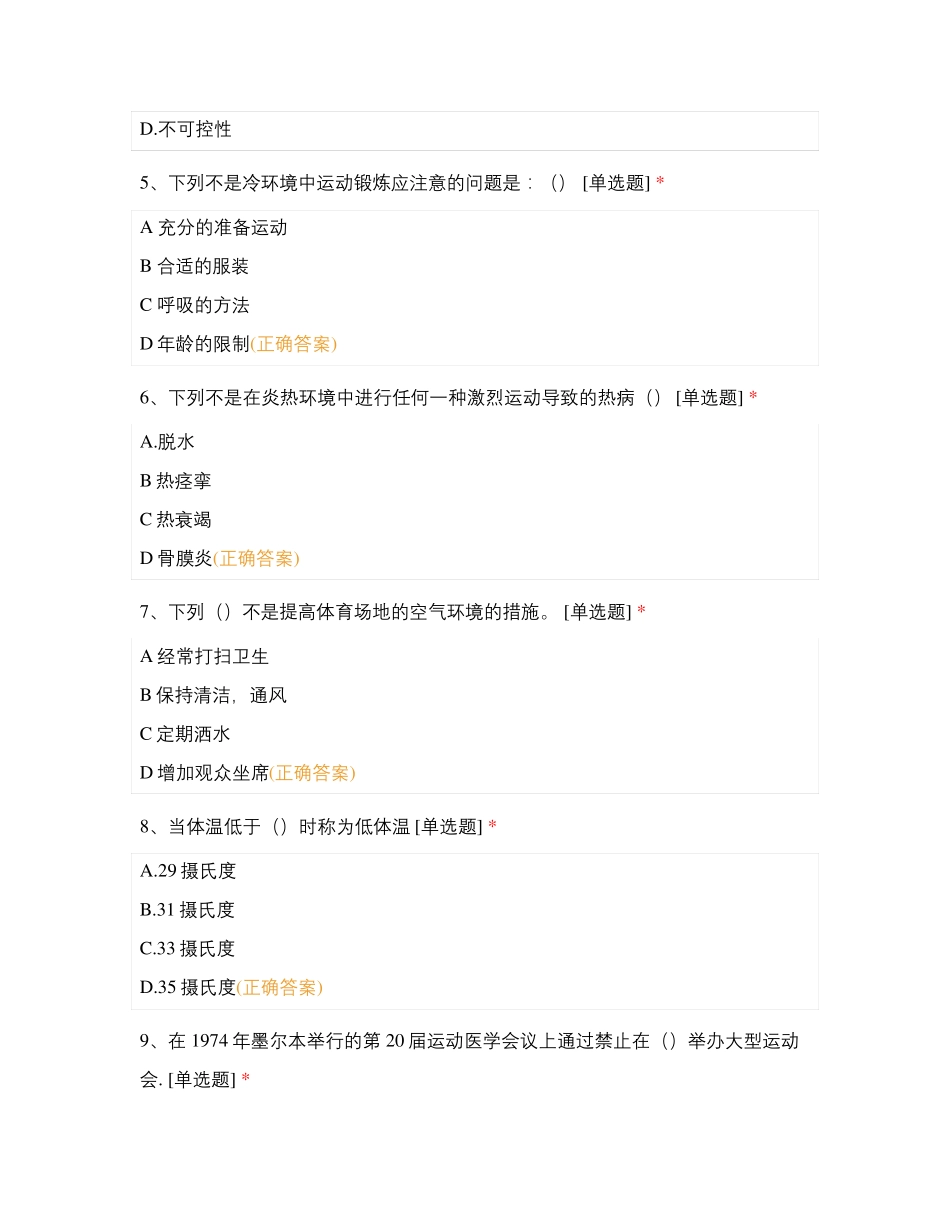 D.不可控性

5、下列不是冷环境中运动锻炼应注意的问题是：（） [单选题] *

A 充分的准备运动

B 合适的服装

C 呼吸的方法

D 年龄的限制(正确答案)

6、下列不是在炎热环境中进行任何一种激烈运动导致的热病（） [单选题] *

A.脱水

B 热痉挛

C 热衰竭

D 骨膜炎(正确答案)

7、下列（）不是提高体育场地的空气环境的措施。 [单选题] *

A 经常打扫卫生

B 保持清洁，通风

C 定期洒水

D 增加观众坐席(正确答案)

8、当体温低于（）时称为低体温 [单选题] *

A.29 摄氏度

B.31 摄氏度

C.33 摄氏度

D.35 摄氏度(正确答案)

9、在 1974 年墨尔本举行的第 20 届运动医学会议上通过禁止在（）举办大型运动会. [单选题] *